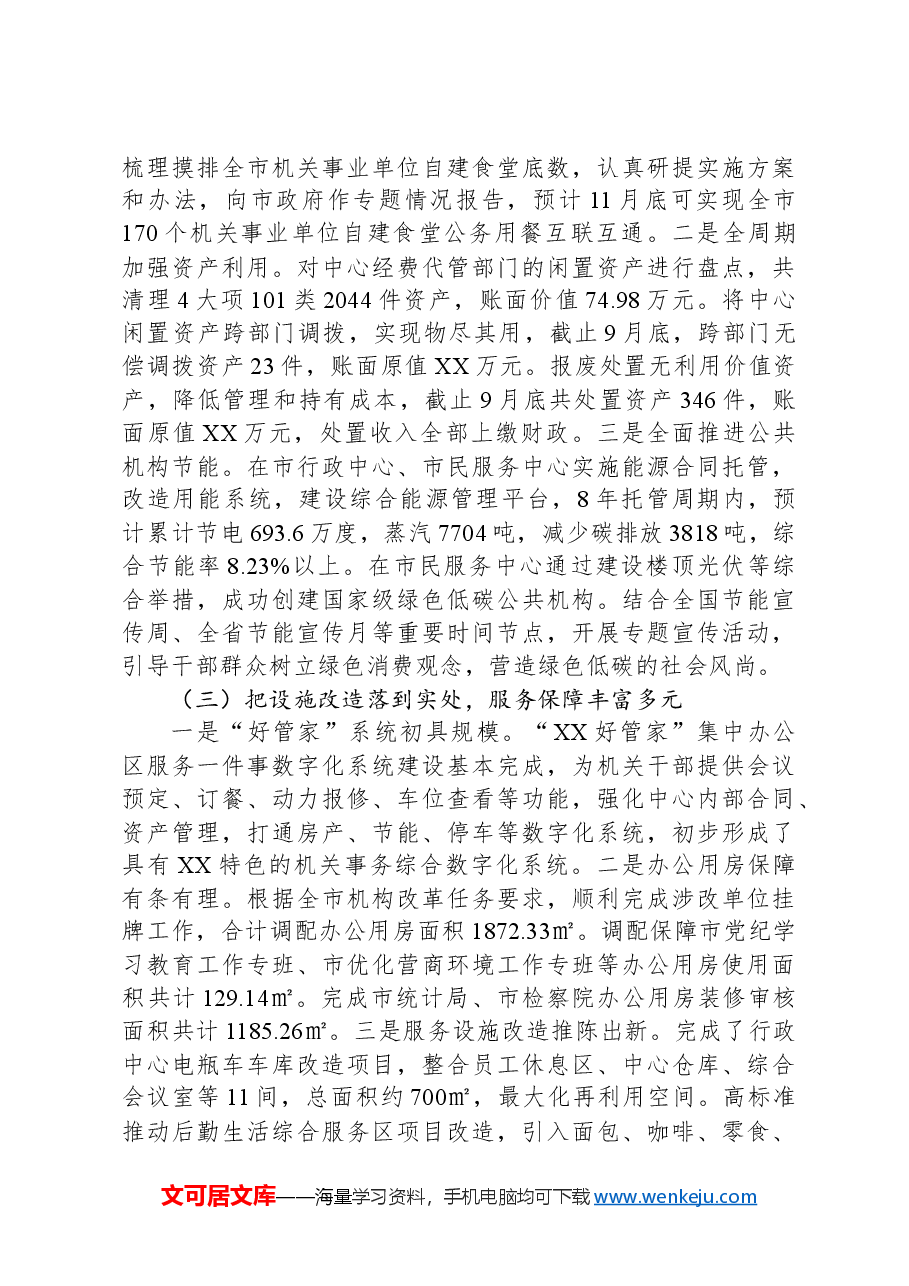 梳理摸排全市机关事业单位自建食堂底数，认真研提实施方案和办法，向市政府作专题情况报告，预计11月底可实现全市170个机关事业单位自建食堂公务用餐互联互通。二是全周期加强资产利用。对中心经费代管部门的闲置资产进行盘点，共清理4大项101类2044件资产，账面价值74.98万元。将中心闲置资产跨部门调拨，实现物尽其用，截止9月底，跨部门无偿调拨资产23件，账面原值XX万元。报废处置无利用价值资产，降低管理和持有成本，截止9月底共处置资产346件，账面原值XX万元，处置收入全部上缴财政。三是全面推进公共机构节能。在市行政中心、市民服务中心实施能源合同托管，改造用能系统，建设综合能源管理平台，8年托管周期内，预计累计节电693.6万度，蒸汽7704吨，减少碳排放3818吨，综合节能率8.23%以上。在市民服务中心通过建设楼顶光伏等综合举措，成功创建国家级绿色低碳公共机构。结合全国节能宣传周、全省节能宣传月等重要时间节点，开展专题宣传活动，引导干部群众树立绿色消费观念，营造绿色低碳的社会风尚。

（三）把设施改造落到实处，服务保障丰富多元

一是“好管家”系统初具规模。“XX好管家”集中办公区服务一件事数字化系统建设基本完成，为机关干部提供会议预定、订餐、动力报修、车位查看等功能，强化中心内部合同、资产管理，打通房产、节能、停车等数字化系统，初步形成了具有XX特色的机关事务综合数字化系统。二是办公用房保障有条有理。根据全市机构改革任务要求，顺利完成涉改单位挂牌工作，合计调配办公用房面积1872.33㎡。调配保障市党纪学习教育工作专班、市优化营商环境工作专班等办公用房使用面积共计129.14㎡。完成市统计局、市检察院办公用房装修审核面积共计1185.26㎡。三是服务设施改造推陈出新。完成了行政中心电瓶车车库改造项目，整合员工休息区、中心仓库、综合会议室等11间，总面积约700㎡，最大化再利用空间。高标准推动后勤生活综合服务区项目改造，引入面包、咖啡、零食、

文可居文库——海量学习资料，手机电脑均可下载www.wenkeju.com